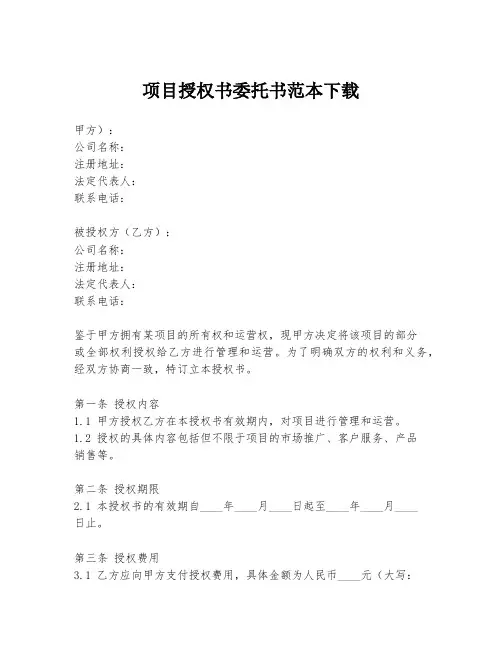 项目授权书委托书范本下载

甲方）：
公司名称：
注册地址：
法定代表人：
联系电话：

被授权方（乙方）：
公司名称：
注册地址：
法定代表人：
联系电话：

鉴于甲方拥有某项目的所有权和运营权，现甲方决定将该项目的部分或全部权利授权给乙方进行管理和运营。为了明确双方的权利和义务，经双方协商一致，特订立本授权书。

第一条 授权内容
1.1 甲方授权乙方在本授权书有效期内，对项目进行管理和运营。
1.2 授权的具体内容包括但不限于项目的市场推广、客户服务、产品销售等。

第二条 授权期限
2.1 本授权书的有效期自____年____月____日起至____年____月____日止。

第三条 授权费用
3.1 乙方应向甲方支付授权费用，具体金额为人民币____元（大写：